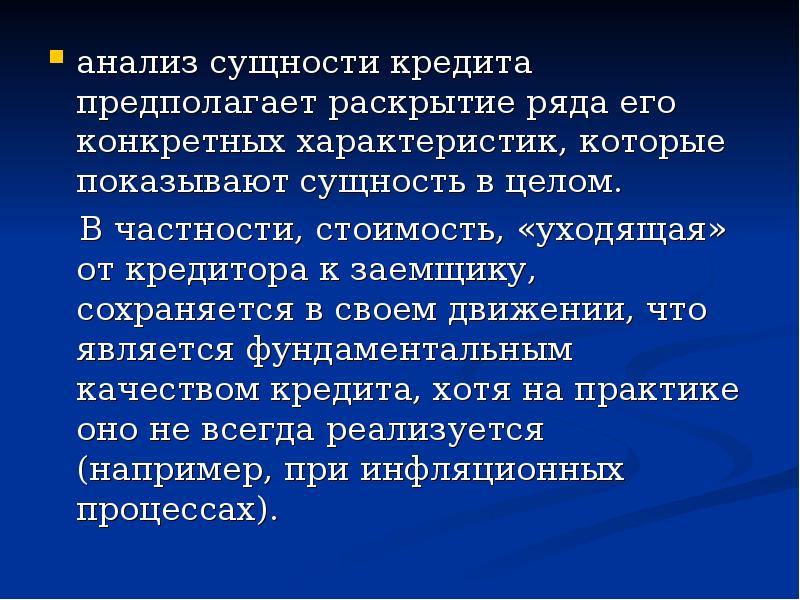 анализ сущности кредита предполагает раскрытие ряда его конкретных характеристик, которые показывают сущность в целом.

В частности, стоимость, «уходящая» от кредитора к заемщику, сохраняется в своем движении, что является фундаментальным качеством кредита, хотя на практике оно не всегда реализуется (например, при инфляционных процессах).